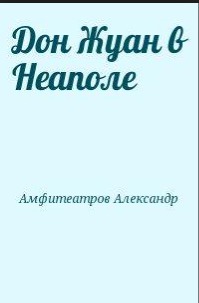 Дон Жуан в Неаполе

Амфитеатров Александр